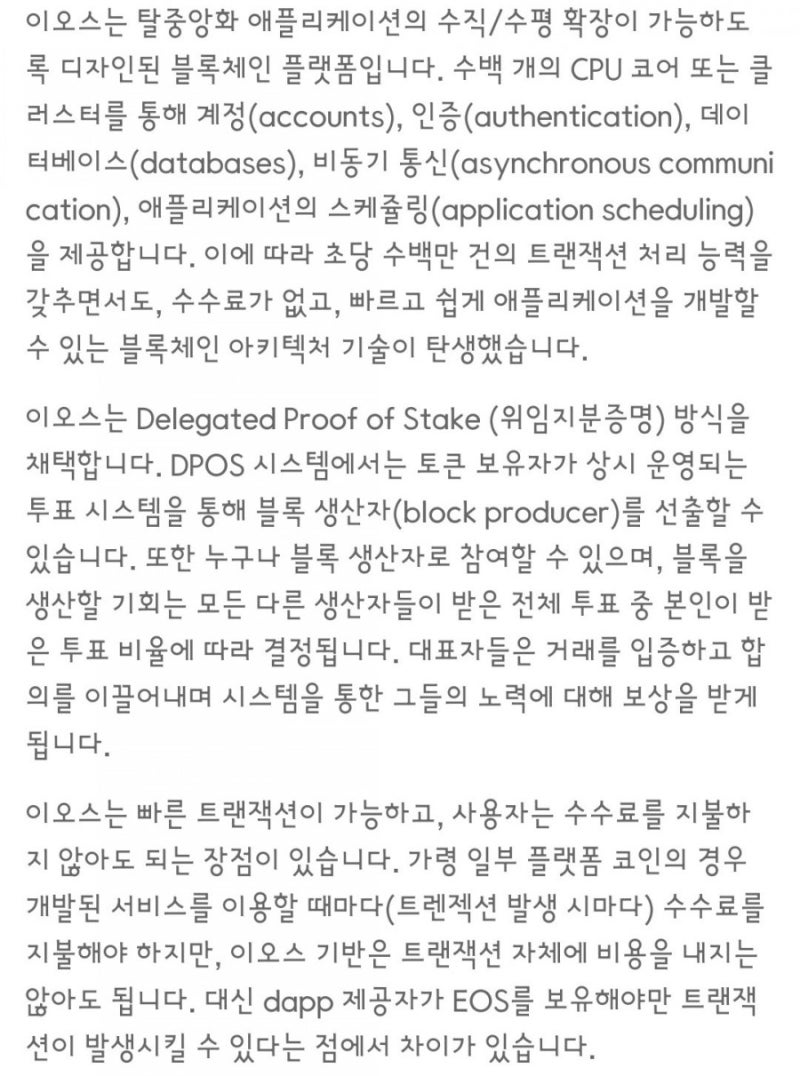 이오스는 탈중앙화 애플리케이션의 수직/수평 확장이 가능하도록 디자인된 블록체인 플랫폼입니다. 수백 개의 CPU 코어 또는 클러스터를 통해 계정(accounts), 인증(authentication), 데이터베이스(databases), 비동기 통신(asynchronous communication), 애플리케이션의 스케쥴링(application scheduling)을 제공합니다. 이에 따라 초당 수백만 건의 트랜잭션 처리 능력을 갖추면서도, 수수료가 없고, 빠르고 쉽게 애플리케이션을 개발할 수 있는 블록체인 아키텍처 기술이 탄생했습니다.

이오스는 Delegated Proof of Stake (위임지분증명) 방식을 채택합니다. DPOS 시스템에서는 토큰 보유자가 상시 운영되는 투표 시스템을 통해 블록 생산자(block producer)를 선출할 수 있습니다. 또한 누구나 블록 생산자로 참여할 수 있으며, 블록을 생산할 기회는 모든 다른 생산자들이 받은 전체 투표 중 본인이 받은 투표 비율에 따라 결정됩니다. 대표자들은 거래를 입증하고 합의를 이끌어내며 시스템을 통한 그들의 노력에 대해 보상을 받게 됩니다.

이오스는 빠른 트랜잭션이 가능하고, 사용자는 수수료를 지불하지 않아도 되는 장점이 있습니다. 가령 일부 플랫폼 코인의 경우 개발된 서비스를 이용할 때마다(트렌젝션 발생 시마다) 수수료를 지불해야 하지만, 이오스 기반은 트랜잭션 자체에 비용을 내지는 않아도 됩니다. 대신 dapp 제공자가 EOS를 보유해야만 트랜잭션이 발생시킬 수 있다는 점에서 차이가 있습니다.